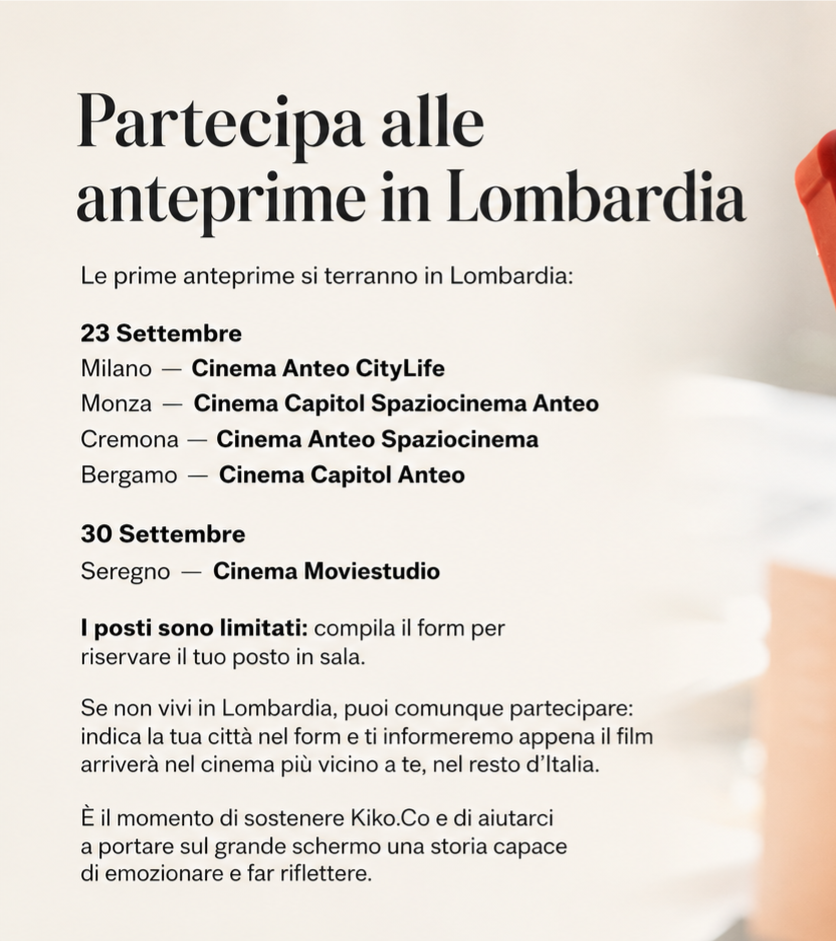 Partecipa alle anteprime in Lombardia

Le prime anteprime si terranno in Lombardia:

23 Settembre
Milano — Cinema Anteo CityLife
Monza — Cinema Capitol Spaziocinema Anteo
Cremona — Cinema Anteo Spaziocinema
Bergamo — Cinema Capitol Anteo

30 Settembre
Seregno — Cinema Moviestudio

I posti sono limitati: compila il form per riservare il tuo posto in sala.

Se non vivi in Lombardia, puoi comunque partecipare: indica la tua città nel form e ti informeremo appena il film arriverà nel cinema più vicino a te, nel resto d'Italia.

È il momento di sostenere Kiko.Co e di aiutarci a portare sul grande schermo una storia capace di emozionare e far riflettere.